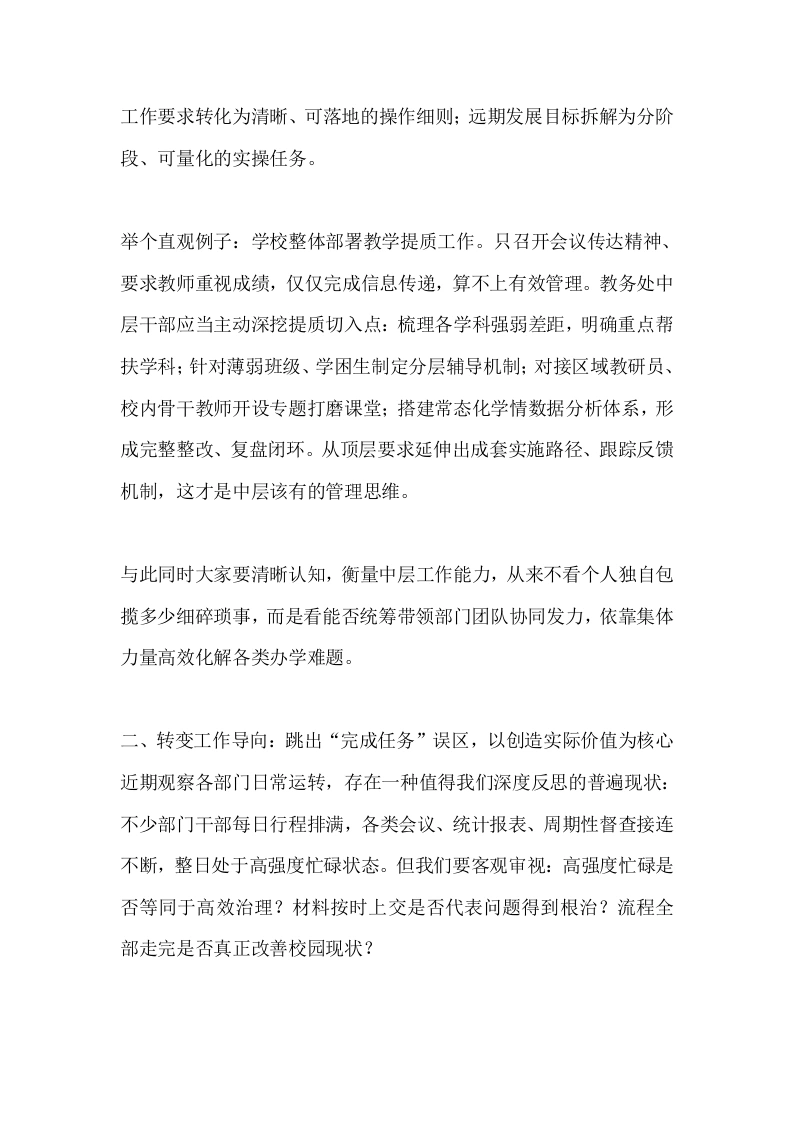 工作要求转化为清晰、可落地的操作细则；远期发展目标拆解为分阶段、可量化的实操任务。

举个直观例子：学校整体部署教学提质工作。只召开会议传达精神、要求教师重视成绩，仅仅完成信息传递，算不上有效管理。教务处中层干部应当主动深挖提质切入点：梳理各学科强弱差距，明确重点帮扶学科；针对薄弱班级、学困生制定分层辅导机制；对接区域教研员、校内骨干教师开设专题打磨课堂；搭建常态化学情数据分析体系，形成完整整改、复盘闭环。从顶层要求延伸出成套实施路径、跟踪反馈机制，这才是中层该有的管理思维。

与此同时大家要清晰认知，衡量中层工作能力，从来不看个人独自包揽多少细碎琐事，而是看能否统筹带领部门团队协同发力，依靠集体力量高效化解各类办学难题。

二、转变工作导向：跳出“完成任务”误区，以创造实际价值为核心
近期观察各部门日常运转，存在一种值得我们深度反思的普遍现状：不少部门干部每日行程排满，各类会议、统计报表、周期性督查接连不断，整日处于高强度忙碌状态。但我们要客观审视：高强度忙碌是否等同于高效治理？材料按时上交是否代表问题得到根治？流程全部走完是否真正改善校园现状？